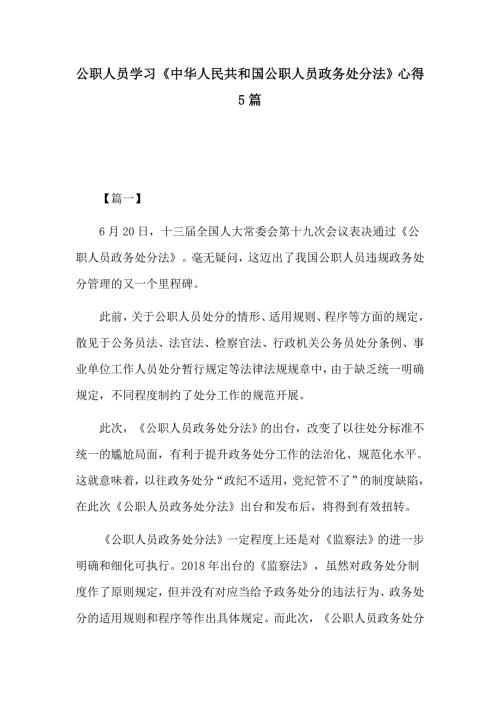 公职人员学习《中华人民共和国公职人员政务处分法》心得5篇

【篇一】

6月20日，十三届全国人大常委会第十九次会议表决通过《公职人员政务处分法》。毫无疑问，这迈出了我国公职人员违规政务处分管理的又一个里程碑。

此前，关于公职人员处分的情形、适用规则、程序等方面的规定，散见于公务员法、法官法、检察官法、行政机关公务员处分条例、事业单位工作人员处分暂行规定等法律法规规章中，由于缺乏统一明确规定，不同程度制约了处分工作的规范开展。

此次，《公职人员政务处分法》的出台，改变了以往处分标准不统一的尴尬局面，有利于提升政务处分工作的法治化、规范化水平。这就意味着，以往政务处分“政纪不适用，党纪管不了”的制度缺陷，在此次《公职人员政务处分法》出台和发布后，将得到有效扭转。

《公职人员政务处分法》一定程度上还是对《监察法》的进一步明确和细化可执行。2018年出台的《监察法》，虽然对政务处分制度作了原则规定，但并没有对应当给予政务处分的违法行为、政务处分的适用规则和程序等作出具体规定。而此次，《公职人员政务处分